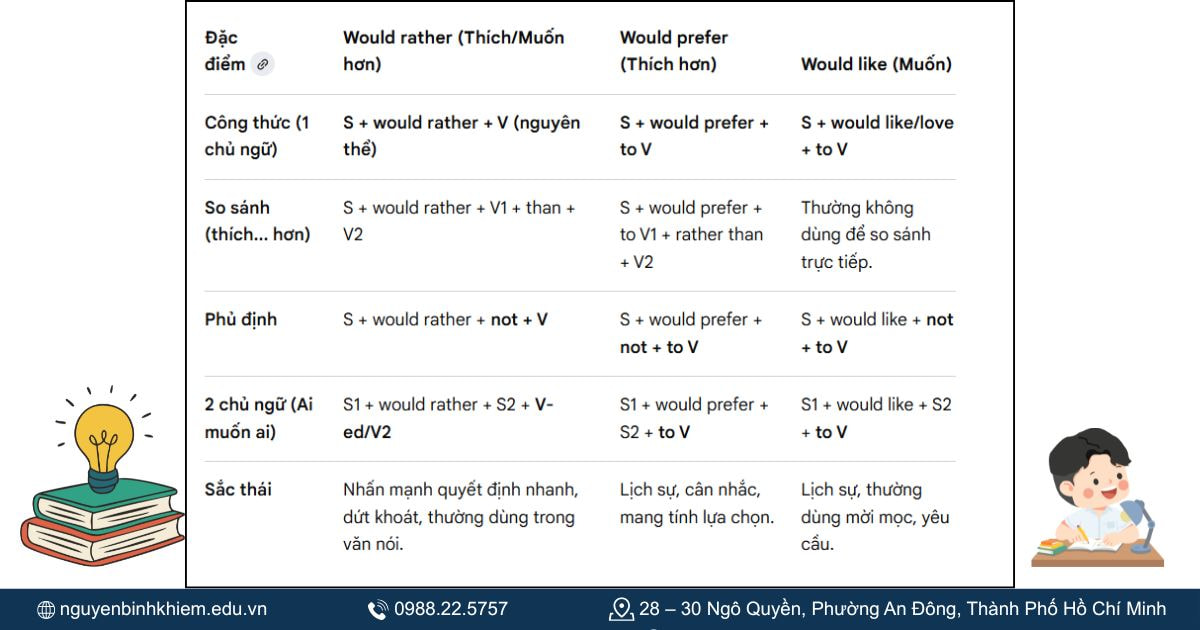 | Đặc điểm | Would rather (Thích/Muốn hơn) | Would prefer (Thích hơn) | Would like (Muốn) |
|---|---|---|---|
| Công thức (1 chủ ngữ) | S + would rather + V (nguyên thể) | S + would prefer + to V | S + would like/love + to V |
| So sánh (thích... hơn) | S + would rather + V1 + than + V2 | S + would prefer + to V1 + rather than + V2 | Thường không dùng để so sánh trực tiếp. |
| Phủ định | S + would rather + not + V | S + would prefer + not + to V | S + would like + not + to V |
| 2 chủ ngữ (Ai muốn ai) | S1 + would rather + S2 + V-ed/V2 | S1 + would prefer + S2 + to V | S1 + would like + S2 + to V |
| Sắc thái | Nhấn mạnh quyết định nhanh, dứt khoát, thường dùng trong văn nói. | Lịch sự, cân nhắc, mang tính lựa chọn. | Lịch sự, thường dùng mời mọc, yêu cầu. |

nguyenbinhkhiem.edu.vn 0988.22.5757 28 – 30 Ngô Quyền, Phường An Đông, Thành Phố Hồ Chí Minh